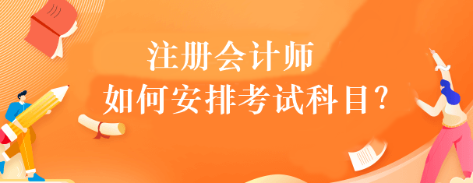 注册会计师
如何安排考试科目？